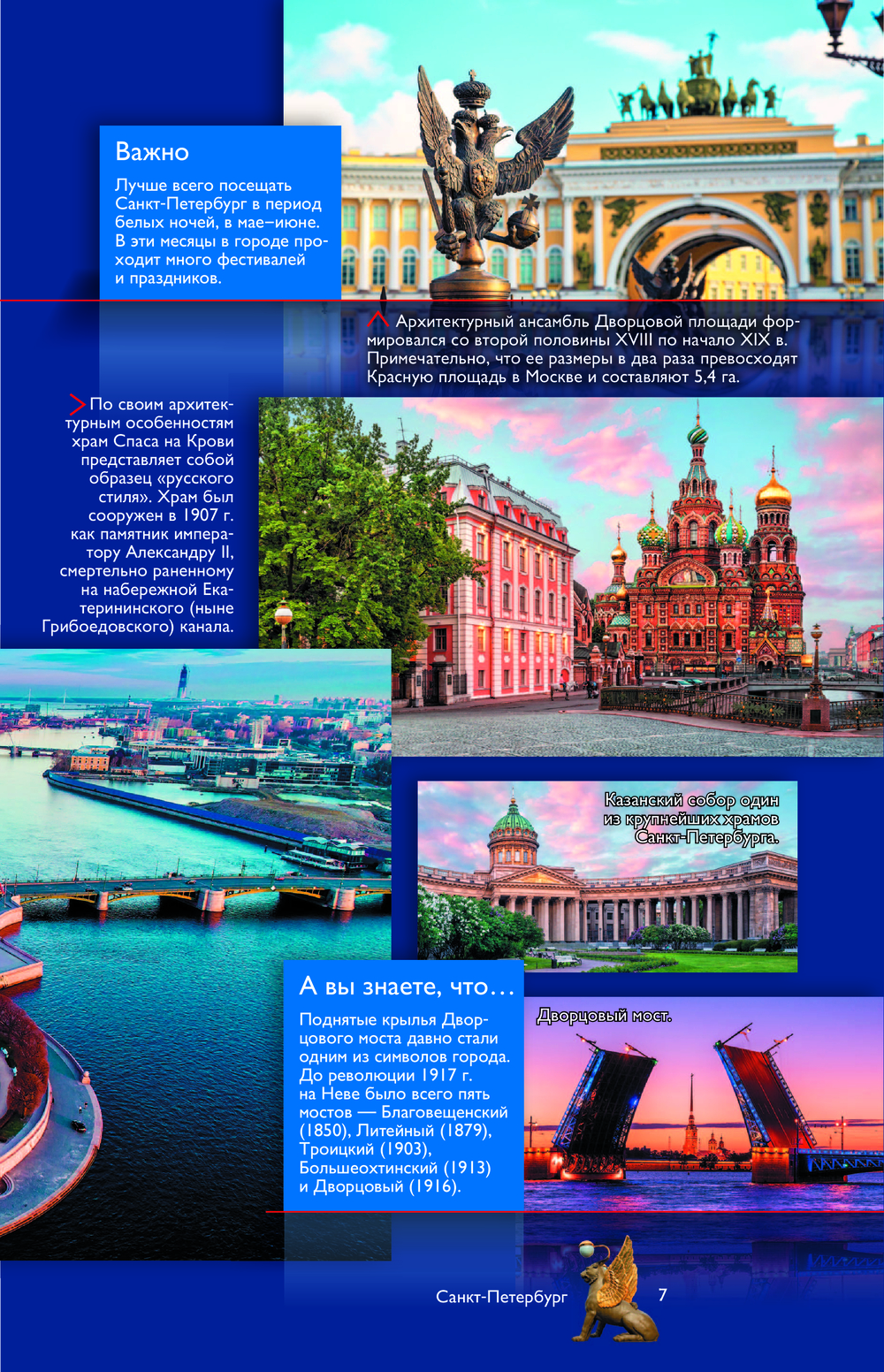 Важно

Лучше всего посещать Санкт-Петербург в период белых ночей, в мае–июне. В эти месяцы в городе проходит много фестивалей и праздников.

Архитектурный ансамбль Дворцовой площади формировался со второй половины XVIII по начало XIX в. Примечательно, что ее размеры в два раза превосходят Красную площадь в Москве и составляют 5,4 га.

По своим архитектурным особенностям храм Спаса на Крови представляет собой образец «русского стиля». Храм был сооружен в 1907 г. как памятник императору Александру II, смертельно раненному на набережной Екатерининского (ныне Грибоедовского) канала.

Казанский собор один из крупнейших храмов Санкт-Петербурга.

А вы знаете, что…

Поднятые крылья Дворцового моста давно стали одним из символов города. До революции 1917 г. на Неве было всего пять мостов — Благовещенский (1850), Литейный (1879), Троицкий (1903), Большеохтинский (1913) и Дворцовый (1916).

Дворцовый мост.

Санкт-Петербург 7